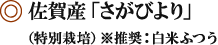 ◎ 佐賀産「さがびより」

（特別栽培）※推奨：白米ふつう